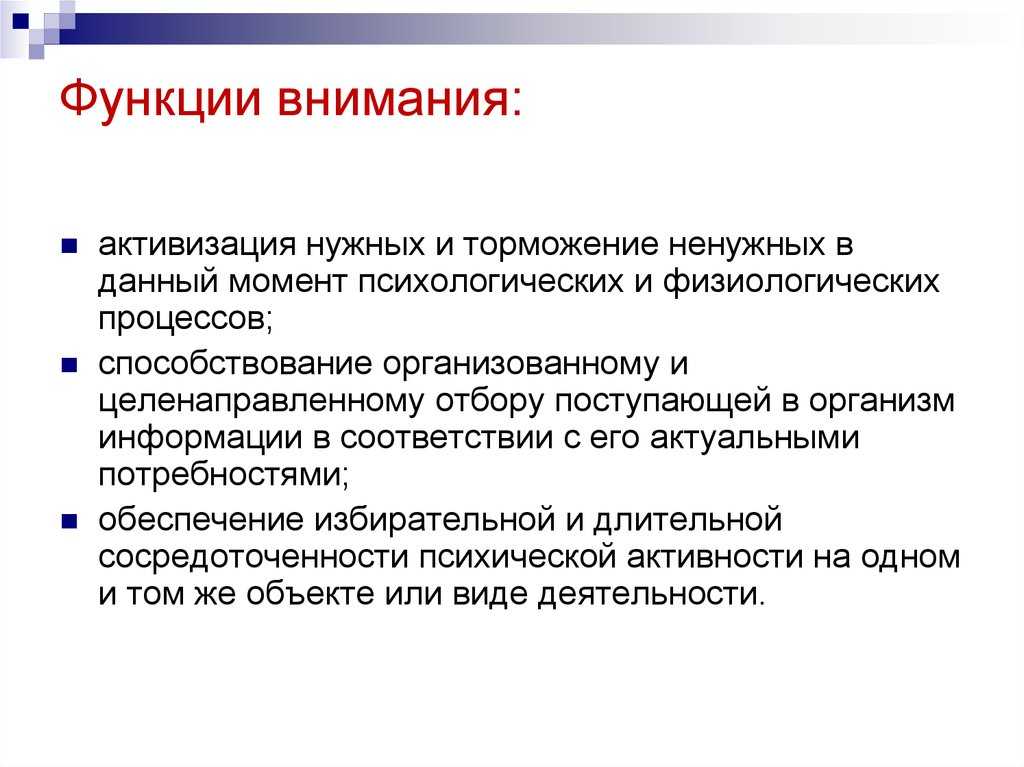 Функции внимания:

- активизация нужных и торможение ненужных в данный момент психологических и физиологических процессов;
- способствование организованному и целенаправленному отбору поступающей в организм информации в соответствии с его актуальными потребностями;
- обеспечение избирательной и длительной сосредоточенности психической активности на одном и том же объекте или виде деятельности.